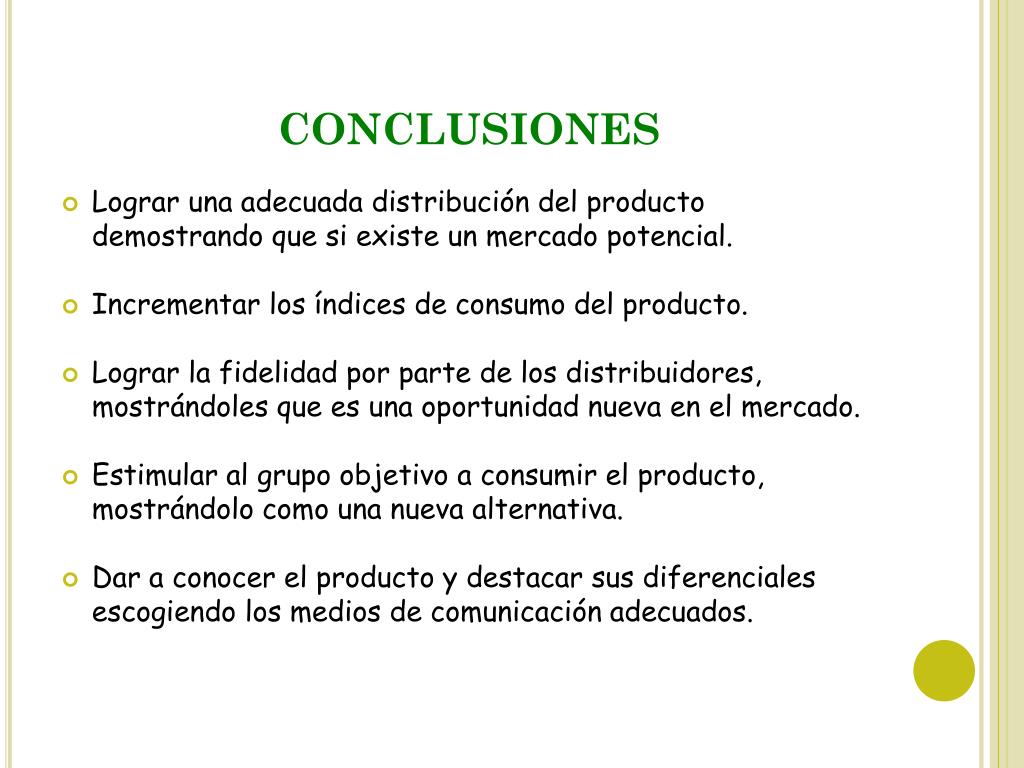 CONCLUSIONES

Lograr una adecuada distribución del producto demostrando que si existe un mercado potencial.

Incrementar los índices de consumo del producto.

Lograr la fidelidad por parte de los distribuidores, mostrándoles que es una oportunidad nueva en el mercado.

Estimular al grupo objetivo a consumir el producto, mostrándolo como una nueva alternativa.

Dar a conocer el producto y destacar sus diferenciales escogiendo los medios de comunicación adecuados.